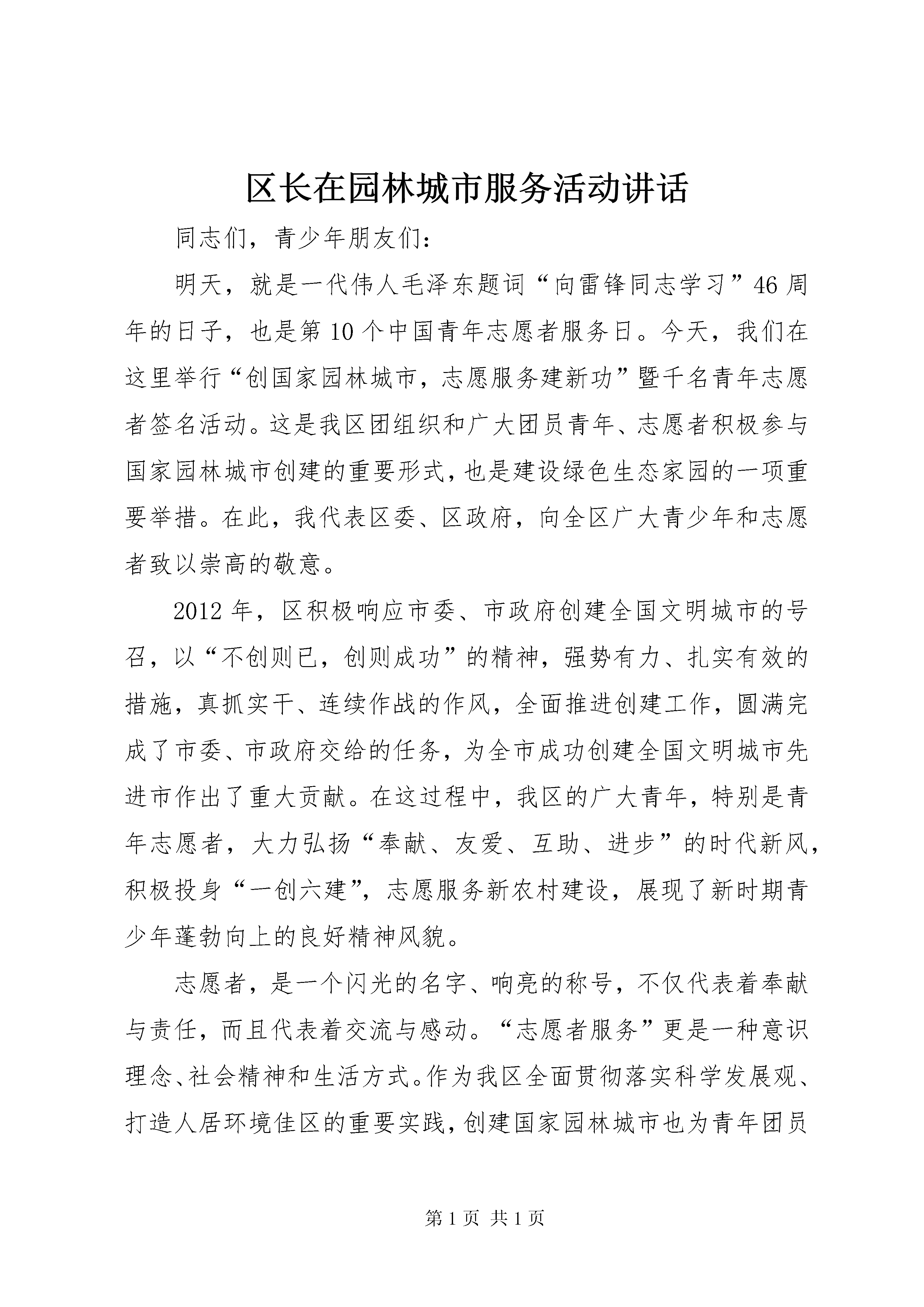 区长在园林城市服务活动讲话

同志们，青少年朋友们：

明天，就是一代伟人毛泽东题词“向雷锋同志学习”46周年的日子，也是第10个中国青年志愿者服务日。今天，我们在这里举行“创国家园林城市，志愿服务建新功”暨千名青年志愿者签名活动。这是我区团组织和广大团员青年、志愿者积极参与国家园林城市创建的重要形式，也是建设绿色生态家园的一项重要举措。在此，我代表区委、区政府，向全区广大青少年和志愿者致以崇高的敬意。

2012年，区积极响应市委、市政府创建全国文明城市的号召，以“不创则已，创则成功”的精神，强势有力、扎实有效的措施，真抓实干、连续作战的作风，全面推进创建工作，圆满完成了市委、市政府交给的任务，为全市成功创建全国文明城市先进市作出了重大贡献。在这过程中，我区的广大青年，特别是青年志愿者，大力弘扬“奉献、友爱、互助、进步”的时代新风，积极投身“一创六建”，志愿服务新农村建设，展现了新时期青少年蓬勃向上的良好精神风貌。

志愿者，是一个闪光的名字、响亮的称号，不仅代表着奉献与责任，而且代表着交流与感动。“志愿者服务”更是一种意识理念、社会精神和生活方式。作为我区全面贯彻落实科学发展观、打造人居环境佳区的重要实践，创建国家园林城市也为青年团员

第1页 共1页